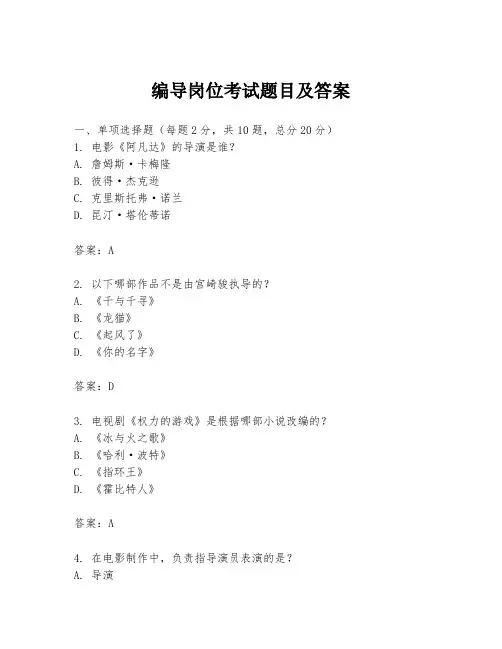 编导岗位考试题目及答案

一、单项选择题（每题2分，共10题，总分20分）
1. 电影《阿凡达》的导演是谁？
A. 詹姆斯·卡梅隆
B. 彼得·杰克逊
C. 克里斯托弗·诺兰
D. 昆汀·塔伦蒂诺

答案：A

2. 以下哪部作品不是由宫崎骏执导的？
A. 《千与千寻》
B. 《龙猫》
C. 《起风了》
D. 《你的名字》

答案：D

3. 电视剧《权力的游戏》是根据哪部小说改编的？
A. 《冰与火之歌》
B. 《哈利·波特》
C. 《指环王》
D. 《霍比特人》

答案：A

4. 在电影制作中，负责指导演员表演的是？
A. 导演